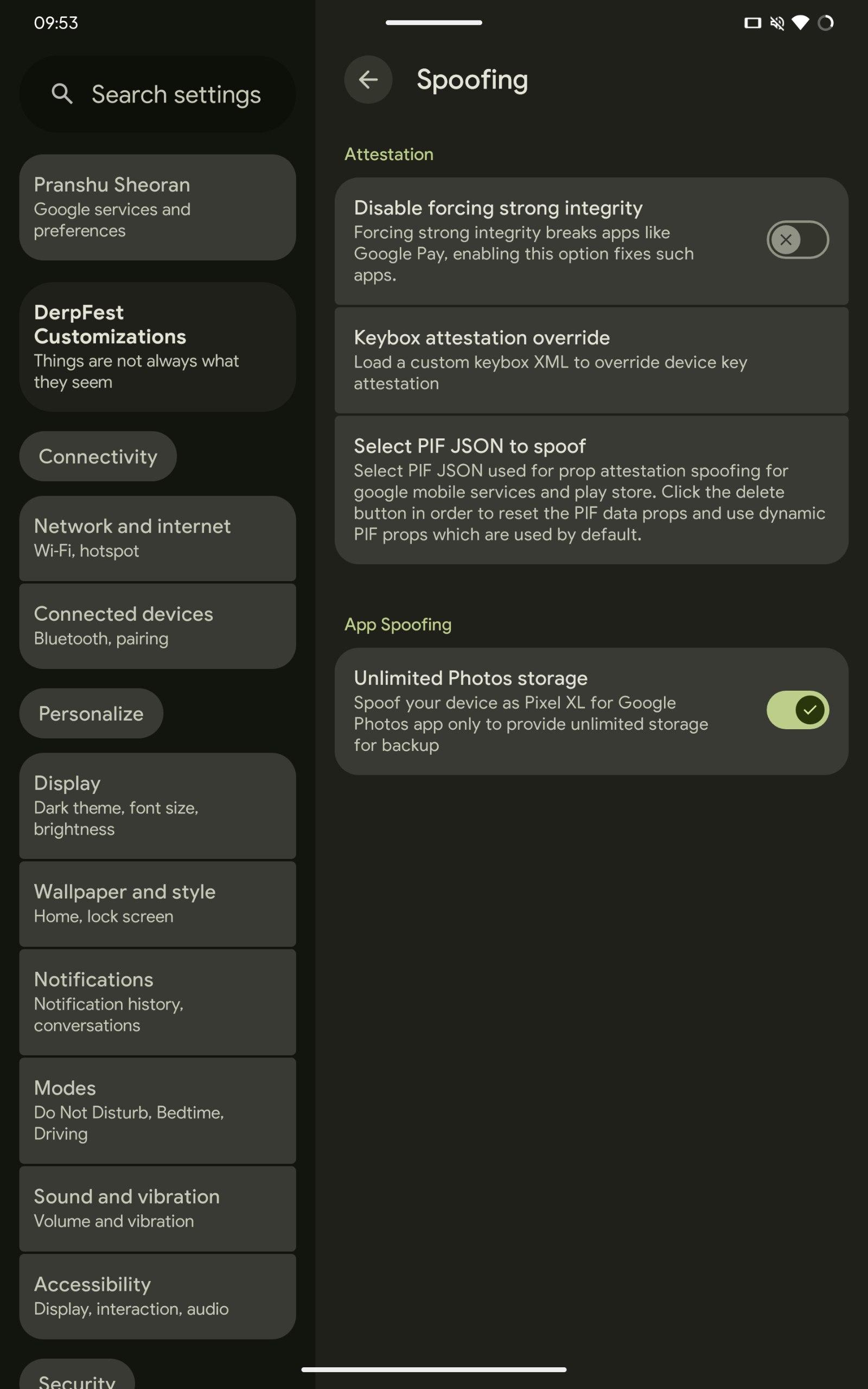 09:53

Search settings

Pranshu Sheoran
Google services and preferences

DerpFest Customizations
Things are not always what they seem

Connectivity

Network and internet
Wi-Fi, hotspot

Connected devices
Bluetooth, pairing

Personalize

Display
Dark theme, font size, brightness

Wallpaper and style
Home, lock screen

Notifications
Notification history, conversations

Modes
Do Not Disturb, Bedtime, Driving

Sound and vibration
Volume and vibration

Accessibility
Display, interaction, audio

Security

Spoofing

Attestation

Disable forcing strong integrity
Forcing strong integrity breaks apps like Google Pay, enabling this option fixes such apps.

Keybox attestation override
Load a custom keybox XML to override device key attestation

Select PIF JSON to spoof
Select PIF JSON used for prop attestation spoofing for google mobile services and play store. Click the delete button in order to reset the PIF data props and use dynamic PIF props which are used by default.

App Spoofing

Unlimited Photos storage
Spoof your device as Pixel XL for Google Photos app only to provide unlimited storage for backup